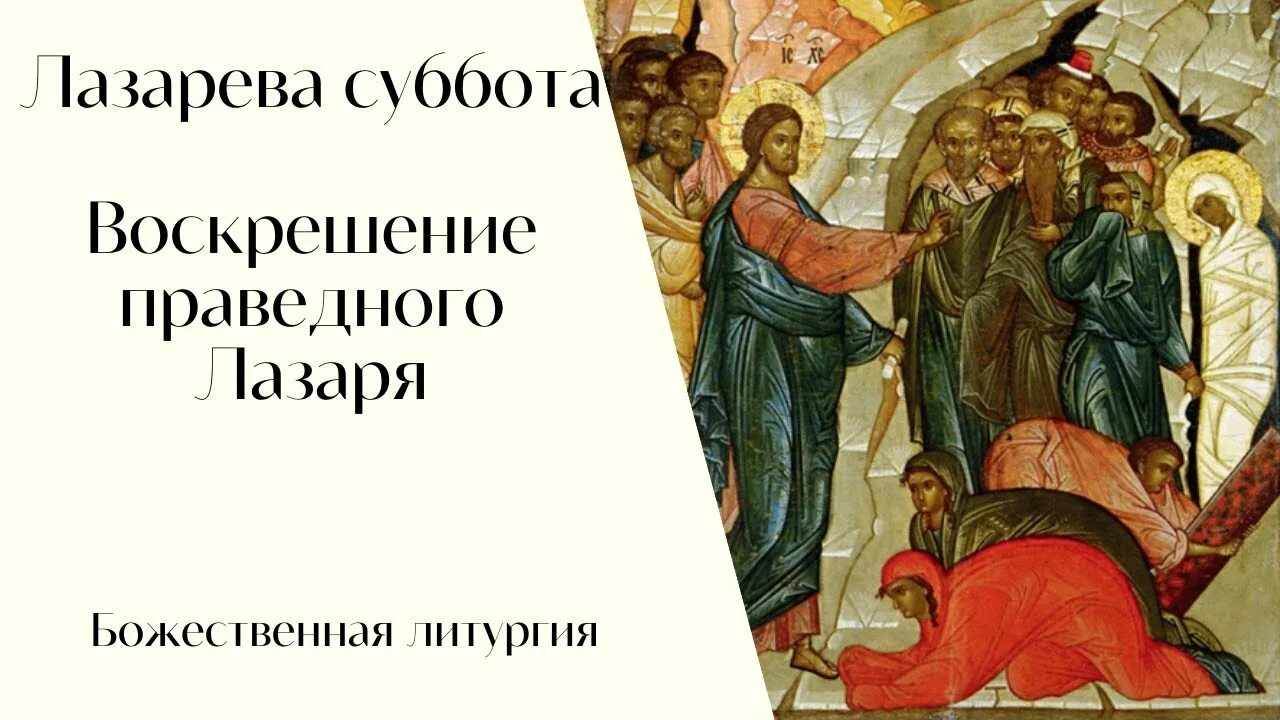 Лазарева суббота

Воскрешение праведного Лазаря

Божественная литургия

IC XC